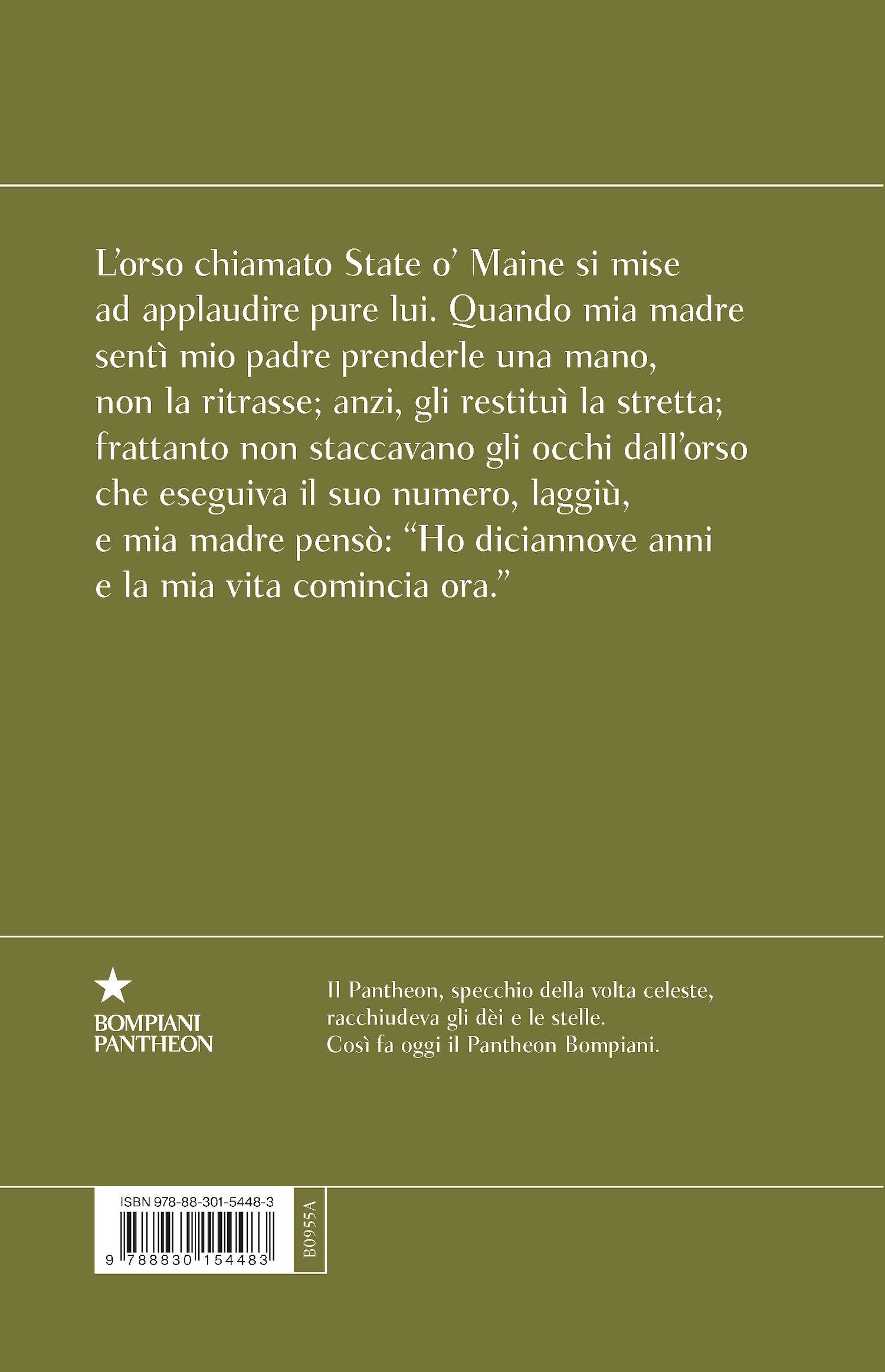 L'orso chiamato State o' Maine si mise ad applaudire pure lui. Quando mia madre sentì mio padre prenderle una mano, non la ritrasse; anzi, gli restituì la stretta; frattanto non staccavano gli occhi dall'orso che eseguiva il suo numero, laggiù, e mia madre pensò: "Ho diciannove anni e la mia vita comincia ora."

BOMPIANI
PANTHEON

Il Pantheon, specchio della volta celeste, racchiudeva gli dèi e le stelle.
Così fa oggi il Pantheon Bompiani.

ISBN 978-88-301-5448-3

9 788830 154483

B0955A